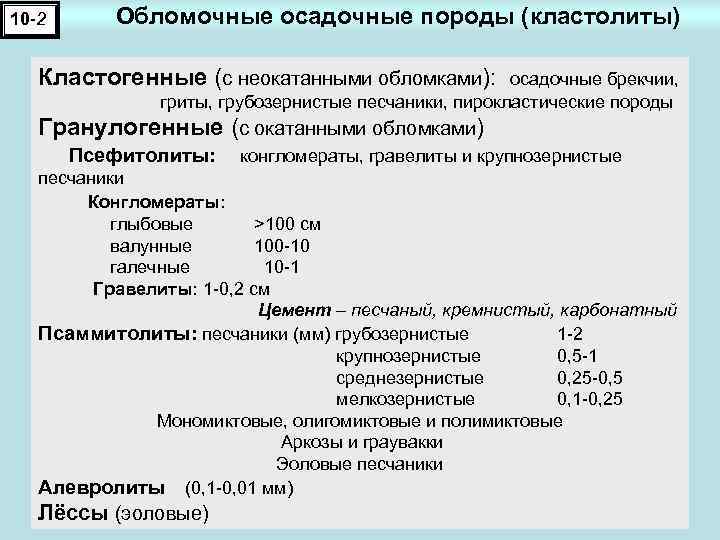 10-2

Обломочные осадочные породы (кластолиты)

Кластогенные (с неокатанными обломками): осадочные брекчии, гриты, грубозернистые песчаники, пирокластические породы

Гранулогенные (с окатанными обломками)

Псефитолиты: конгломераты, гравелиты и крупнозернистые песчаники

Конгломераты:

глыбовые >100 см

валунные 100-10

галечные 10-1

Гравелиты: 1-0,2 см

Цемент – песчаный, кремнистый, карбонатный

Псаммитолиты: песчаники (мм) грубозернистые 1-2

крупнозернистые 0,5-1

среднезернистые 0,25-0,5

мелкозернистые 0,1-0,25

Мономиктовые, олигомиктовые и полимиктовые

Аркозы и граувакки

Эоловые песчаники

Алевролиты (0,1-0,01 мм)

Лёссы (эоловые)